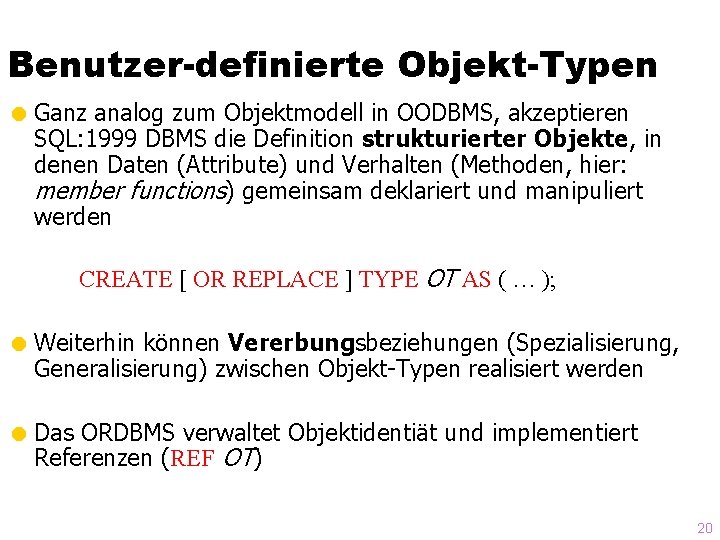 Benutzer-definierte Objekt-Typen

• Ganz analog zum Objektmodell in OODBMS, akzeptieren SQL:1999 DBMS die Definition strukturierter Objekte, in denen Daten (Attribute) und Verhalten (Methoden, hier: member functions) gemeinsam deklariert und manipuliert werden

CREATE [ OR REPLACE ] TYPE OT AS ( … );

• Weiterhin können Vererbungsbeziehungen (Spezialisierung, Generalisierung) zwischen Objekt-Typen realisiert werden

• Das ORDBMS verwaltet Objektidentiät und implementiert Referenzen (REF OT)

20